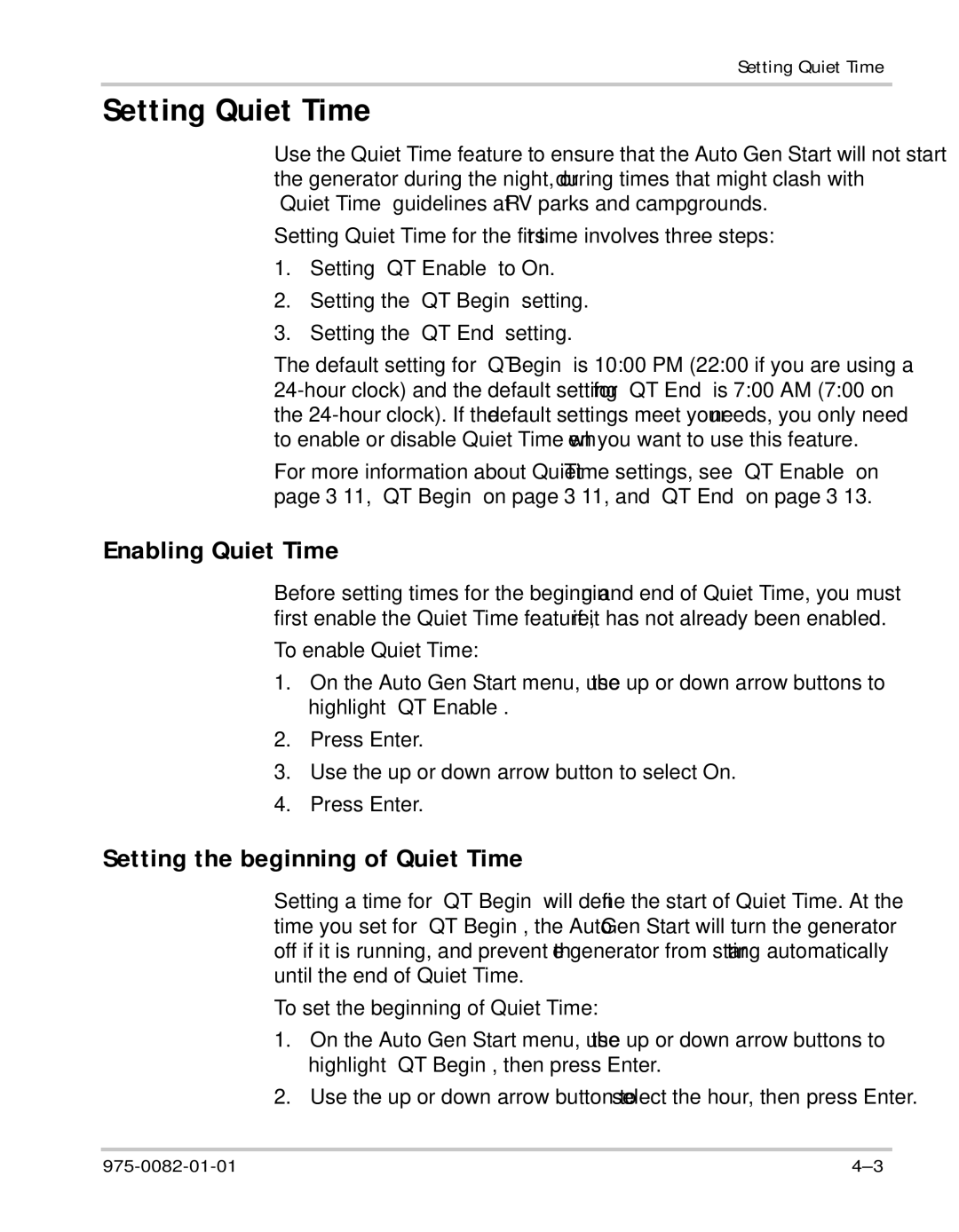 Setting Quiet Time

Setting Quiet Time

Use the Quiet Time feature to ensure that the Auto Gen Start will not start the generator during the night, or during times that might clash with Quiet Time guidelines at RV parks and campgrounds.

Setting Quiet Time for the first time involves three steps:

1. Setting QT Enable to On.
2. Setting the QT Begin setting.
3. Setting the QT End setting.

The default setting for QT Begin is 10:00 PM (22:00 if you are using a 24-hour clock) and the default setting for QT End is 7:00 AM (7:00 on the 24-hour clock). If the default settings meet your needs, you only need to enable or disable Quiet Time when you want to use this feature.

For more information about Quiet Time settings, see QT Enable on page 3 11, QT Begin on page 3 11, and QT End on page 3 13.

Enabling Quiet Time

Before setting times for the beginning and end of Quiet Time, you must first enable the Quiet Time feature, if it has not already been enabled.

To enable Quiet Time:

1. On the Auto Gen Start menu, use the up or down arrow buttons to highlight QT Enable .
2. Press Enter.
3. Use the up or down arrow button to select On.
4. Press Enter.

Setting the beginning of Quiet Time

Setting a time for QT Begin will define the start of Quiet Time. At the time you set for QT Begin , the Auto Gen Start will turn the generator off if it is running, and prevent the generator from starting automatically until the end of Quiet Time.

To set the beginning of Quiet Time:

1. On the Auto Gen Start menu, use the up or down arrow buttons to highlight QT Begin , then press Enter.
2. Use the up or down arrow buttons to select the hour, then press Enter.

975-0082-01-01

4–3